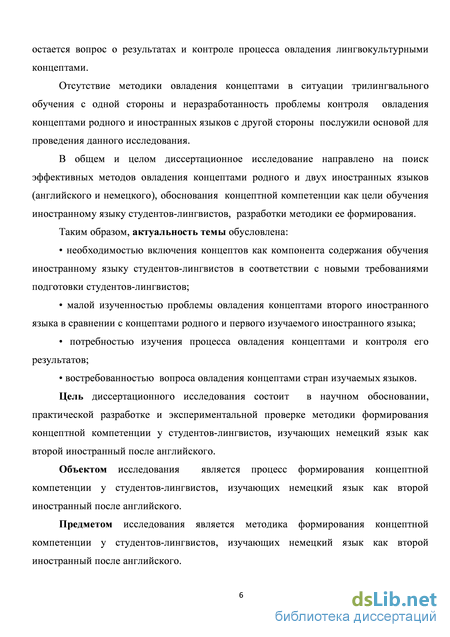 остается вопрос о результатах и контроле процесса овладения лингвокультурными концептами.

Отсутствие методики овладения концептами в ситуации трилингвального обучения с одной стороны и неразработанность проблемы контроля овладения концептами родного и иностранных языков с другой стороны послужили основой для проведения данного исследования.

В общем и целом диссертационное исследование направлено на поиск эффективных методов овладения концептами родного и двух иностранных языков (английского и немецкого), обоснования концептной компетенции как цели обучения иностранному языку студентов-лингвистов, разработки методики ее формирования.

Таким образом, актуальность темы обусловлена:

• необходимостью включения концептов как компонента содержания обучения иностранному языку студентов-лингвистов в соответствии с новыми требованиями подготовки студентов-лингвистов;

• малой изученностью проблемы овладения концептами второго иностранного языка в сравнении с концептами родного и первого изучаемого иностранного языка;

• потребностью изучения процесса овладения концептами и контроля его результатов;

• востребованностью вопроса овладения концептами стран изучаемых языков.

Цель диссертационного исследования состоит в научном обосновании, практической разработке и экспериментальной проверке методики формирования концептной компетенции у студентов-лингвистов, изучающих немецкий язык как второй иностранный после английского.

Объектом исследования является процесс формирования концептной компетенции у студентов-лингвистов, изучающих немецкий язык как второй иностранный после английского.

Предметом исследования является методика формирования концептной компетенции у студентов-лингвистов, изучающих немецкий язык как второй иностранный после английского.

6

dsLib.net
библиотека диссертаций